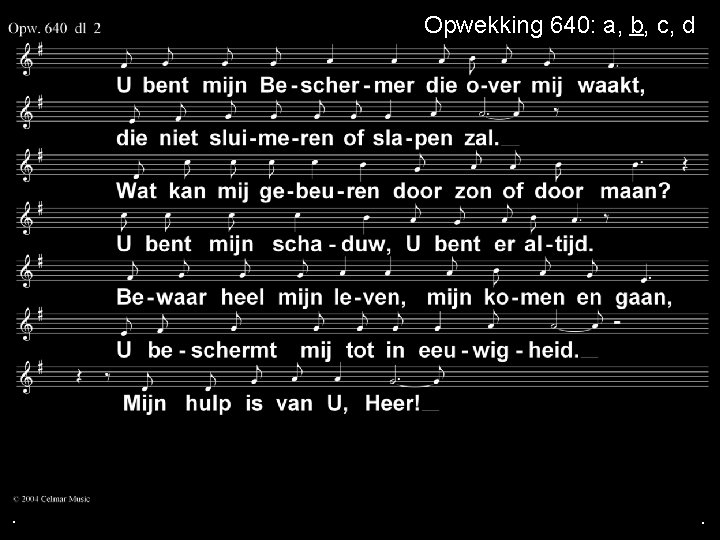 Opw. 640 dl 2

Opwekking 640: a, b, c, d

U bent mijn Be-scher-mer die o-ver mij waakt,

die niet slui-me-ren of sla-pen zal.

Wat kan mij ge-beu-ren door zon of door maan?

U bent mijn scha-duw, U bent er al-tijd.

Be-waar heel mijn le-ven, mijn ko-men en gaan,

U be-schermt mij tot in eeu-wig-heid.

Mijn hulp is van U, Heer!

© 2004 Celmar Music